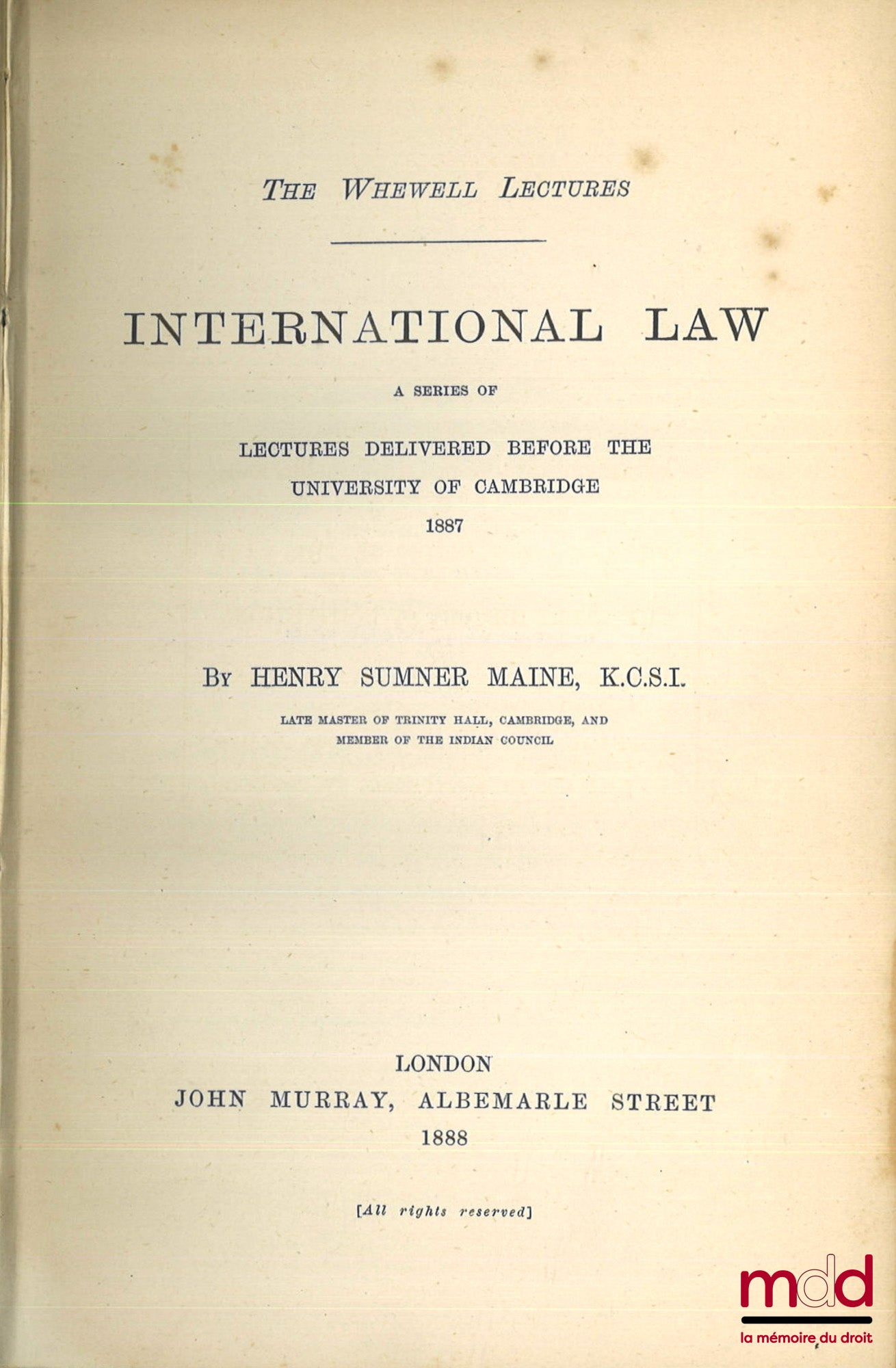 THE WHEWELL LECTURES

INTERNATIONAL LAW

A SERIES OF

LECTURES DELIVERED BEFORE THE UNIVERSITY OF CAMBRIDGE 1887

BY HENRY SUMNER MAINE, K.C.S.I.

LATE MASTER OF TRINITY HALL, CAMBRIDGE, AND MEMBER OF THE INDIAN COUNCIL

LONDON
JOHN MURRAY, ALBEMARLE STREET
1888

[All rights reserved]

mdd
la mémoire du droit